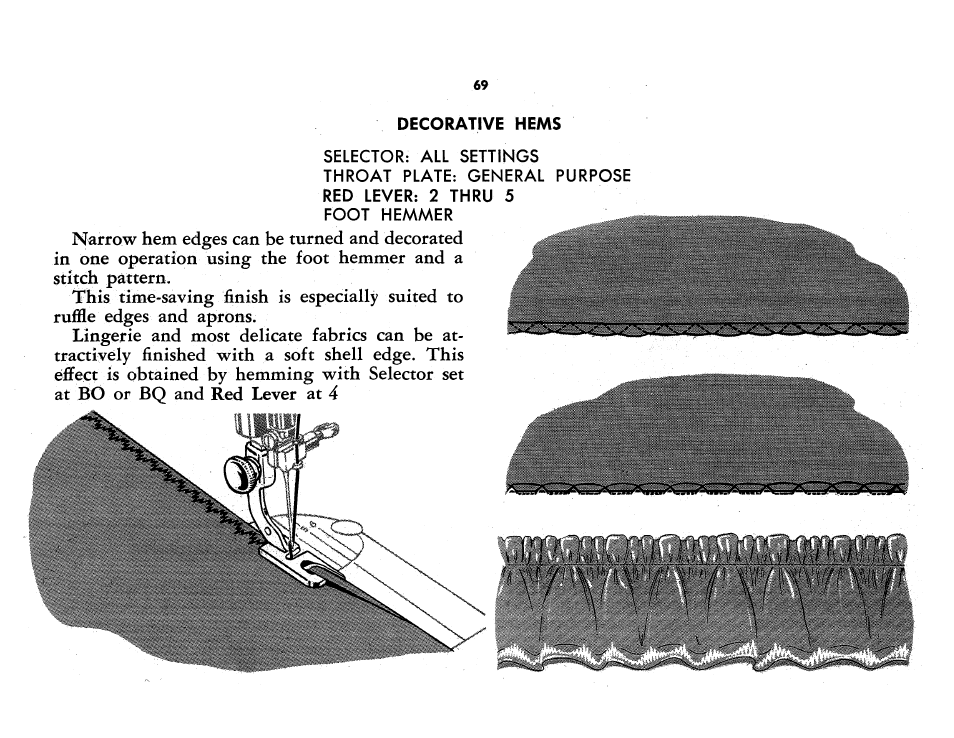 69

DECORATIVE HEMS

SELECTOR: ALL SETTINGS
THROAT PLATE: GENERAL PURPOSE
RED LEVER: 2 THRU 5
FOOT HEMMER

Narrow hem edges can be turned and decorated in one operation using the foot hemmer and a stitch pattern.

This time-saving finish is especially suited to ruffle edges and aprons.

Lingerie and most delicate fabrics can be attractively finished with a soft shell edge. This effect is obtained by hemming with Selector set at BO or BQ and Red Lever at 4